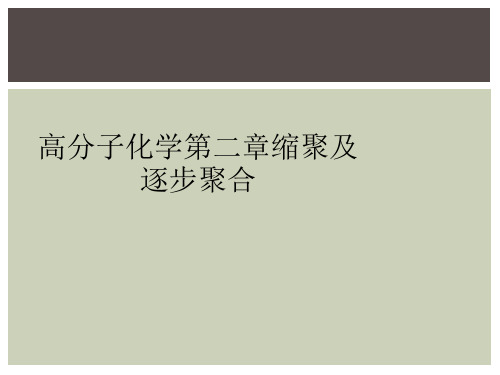 高分子化学第二章缩聚及逐步聚合